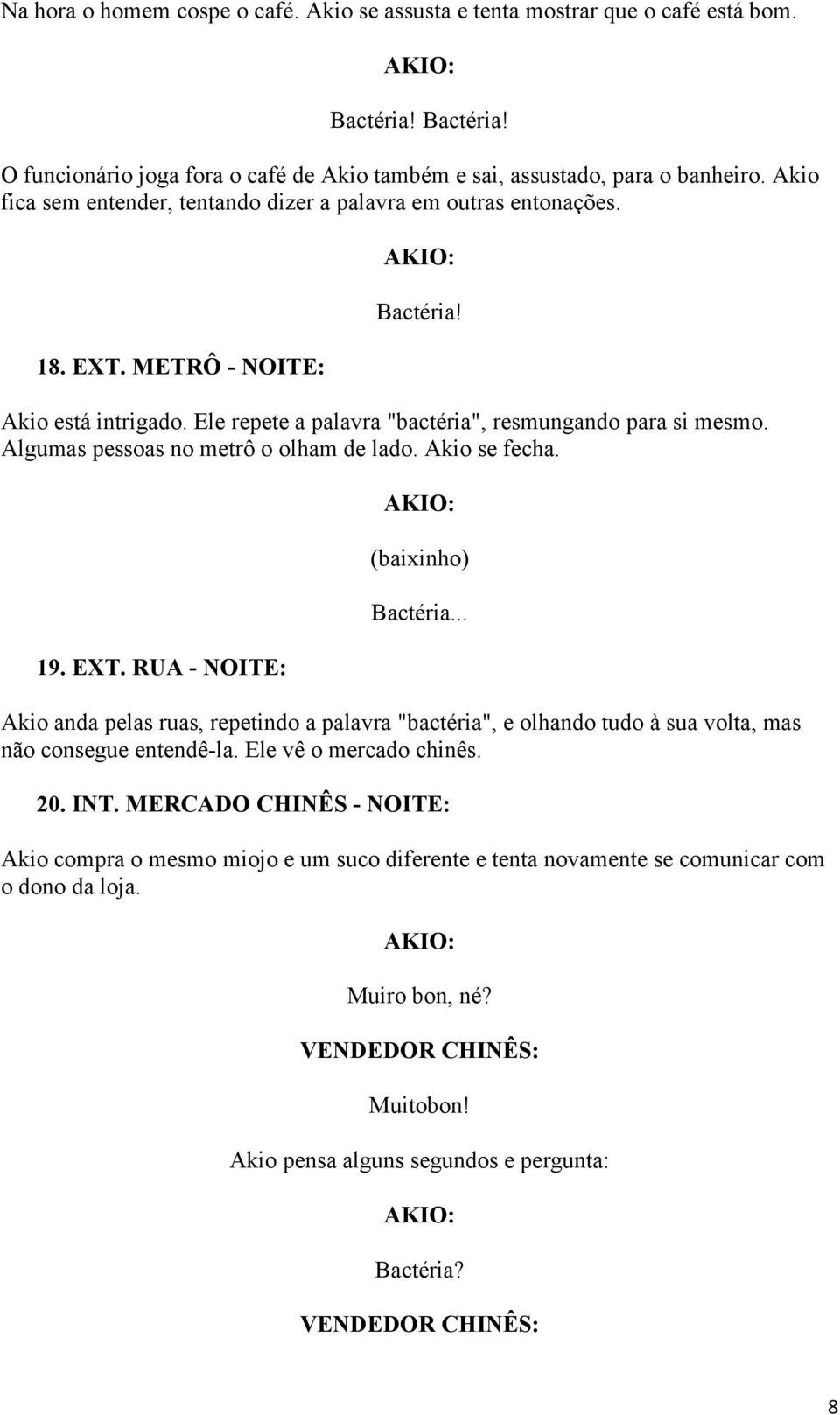 Na hora o homem cospe o café. Akio se assusta e tenta mostrar que o café está bom.

AKIO:

Bactéria! Bactéria!

O funcionário joga fora o café de Akio também e sai, assustado, para o banheiro. Akio fica sem entender, tentando dizer a palavra em outras entonações.

AKIO:

Bactéria!

18. EXT. METRÔ - NOITE:

Akio está intrigado. Ele repete a palavra "bactéria", resmungando para si mesmo. Algumas pessoas no metrô o olham de lado. Akio se fecha.

AKIO:

(baixinho)

Bactéria...

19. EXT. RUA - NOITE:

Akio anda pelas ruas, repetindo a palavra "bactéria", e olhando tudo à sua volta, mas não consegue entendê-la. Ele vê o mercado chinês.

20. INT. MERCADO CHINÊS - NOITE:

Akio compra o mesmo miojo e um suco diferente e tenta novamente se comunicar com o dono da loja.

AKIO:

Muiro bon, né?

VENDEDOR CHINÊS:

Muitobon!

Akio pensa alguns segundos e pergunta:

AKIO:

Bactéria?

VENDEDOR CHINÊS:

8